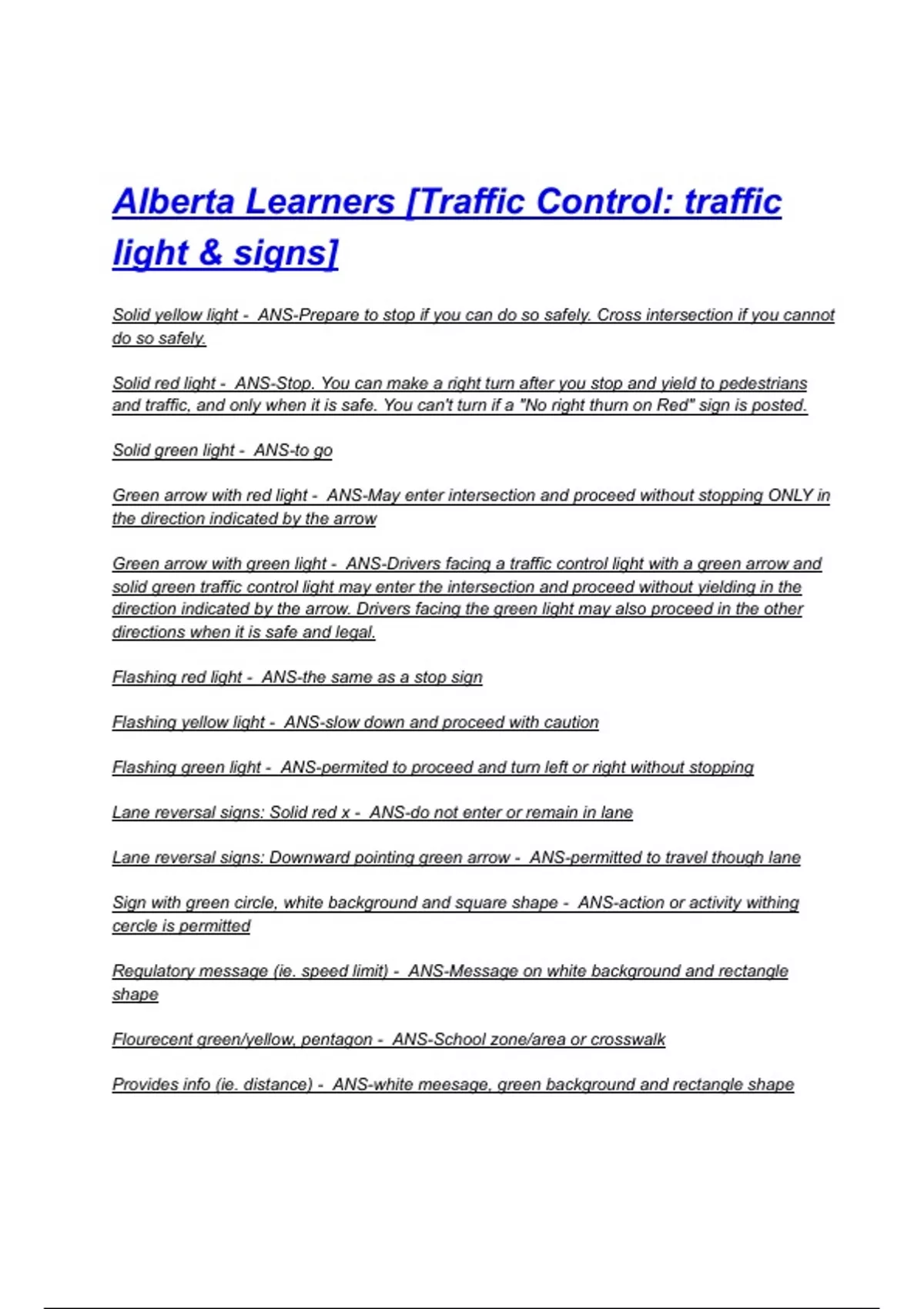 Alberta Learners [Traffic Control: traffic light & signs]

Solid yellow light - ANS-Prepare to stop if you can do so safely. Cross intersection if you cannot do so safely.

Solid red light - ANS-Stop. You can make a right turn after you stop and yield to pedestrians and traffic, and only when it is safe. You can't turn if a "No right thurn on Red" sign is posted.

Solid green light - ANS-to go

Green arrow with red light - ANS-May enter intersection and proceed without stopping ONLY in the direction indicated by the arrow

Green arrow with green light - ANS-Drivers facing a traffic control light with a green arrow and solid green traffic control light may enter the intersection and proceed without yielding in the direction indicated by the arrow. Drivers facing the green light may also proceed in the other directions when it is safe and legal.

Flashing red light - ANS-the same as a stop sign

Flashing yellow light - ANS-slow down and proceed with caution

Flashing green light - ANS-permited to proceed and turn left or right without stopping

Lane reversal signs: Solid red x - ANS-do not enter or remain in lane

Lane reversal signs: Downward pointing green arrow - ANS-permitted to travel though lane

Sign with green circle, white background and square shape - ANS-action or activity withing cercle is permitted

Regulatory message (ie. speed limit) - ANS-Message on white background and rectangle shape

Flourecent green/yellow, pentagon - ANS-School zone/area or crosswalk

Provides info (ie. distance) - ANS-white meesage, green background and rectangle shape